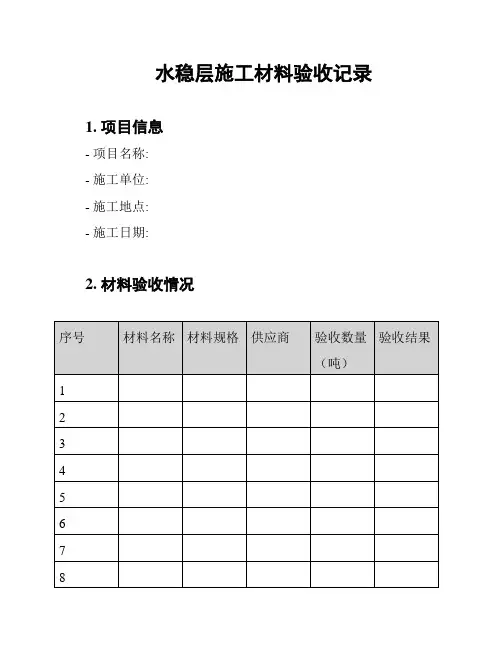 水稳层施工材料验收记录

1. 项目信息

- 项目名称:

- 施工单位:

- 施工地点:

- 施工日期:

2. 材料验收情况

| 序号 | 材料名称 | 材料规格 | 供应商 | 验收数量（吨） | 验收结果 |
|---|---|---|---|---|---|
| 1 | | | | | |
| 2 | | | | | |
| 3 | | | | | |
| 4 | | | | | |
| 5 | | | | | |
| 6 | | | | | |
| 7 | | | | | |
| 8 | | | | | |